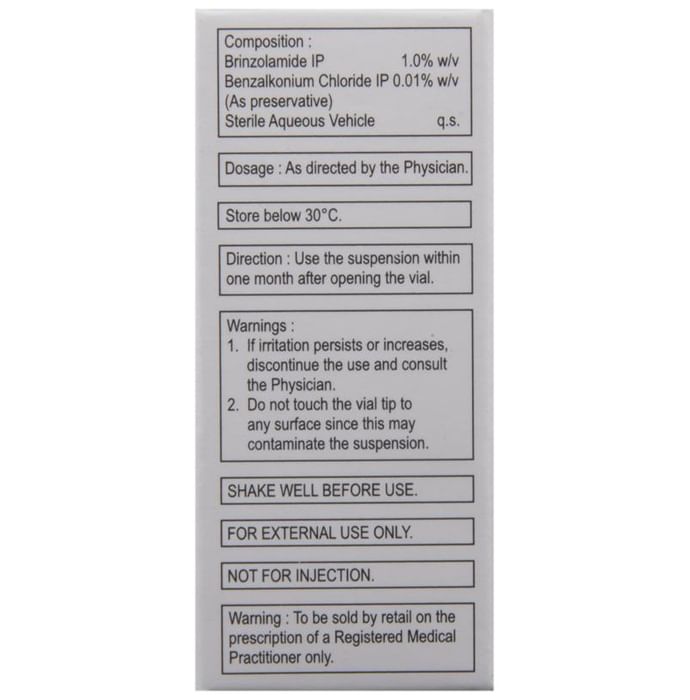 Composition :
Brinzolamide IP 1.0% w/v
Benzalkonium Chloride IP 0.01% w/v
(As preservative)
Sterile Aqueous Vehicle q.s.

Dosage : As directed by the Physician.

Store below 30°C.

Direction : Use the suspension within one month after opening the vial.

Warnings :
1. If irritation persists or increases, discontinue the use and consult the Physician.
2. Do not touch the vial tip to any surface since this may contaminate the suspension.

SHAKE WELL BEFORE USE.

FOR EXTERNAL USE ONLY.

NOT FOR INJECTION.

Warning : To be sold by retail on the prescription of a Registered Medical Practitioner only.